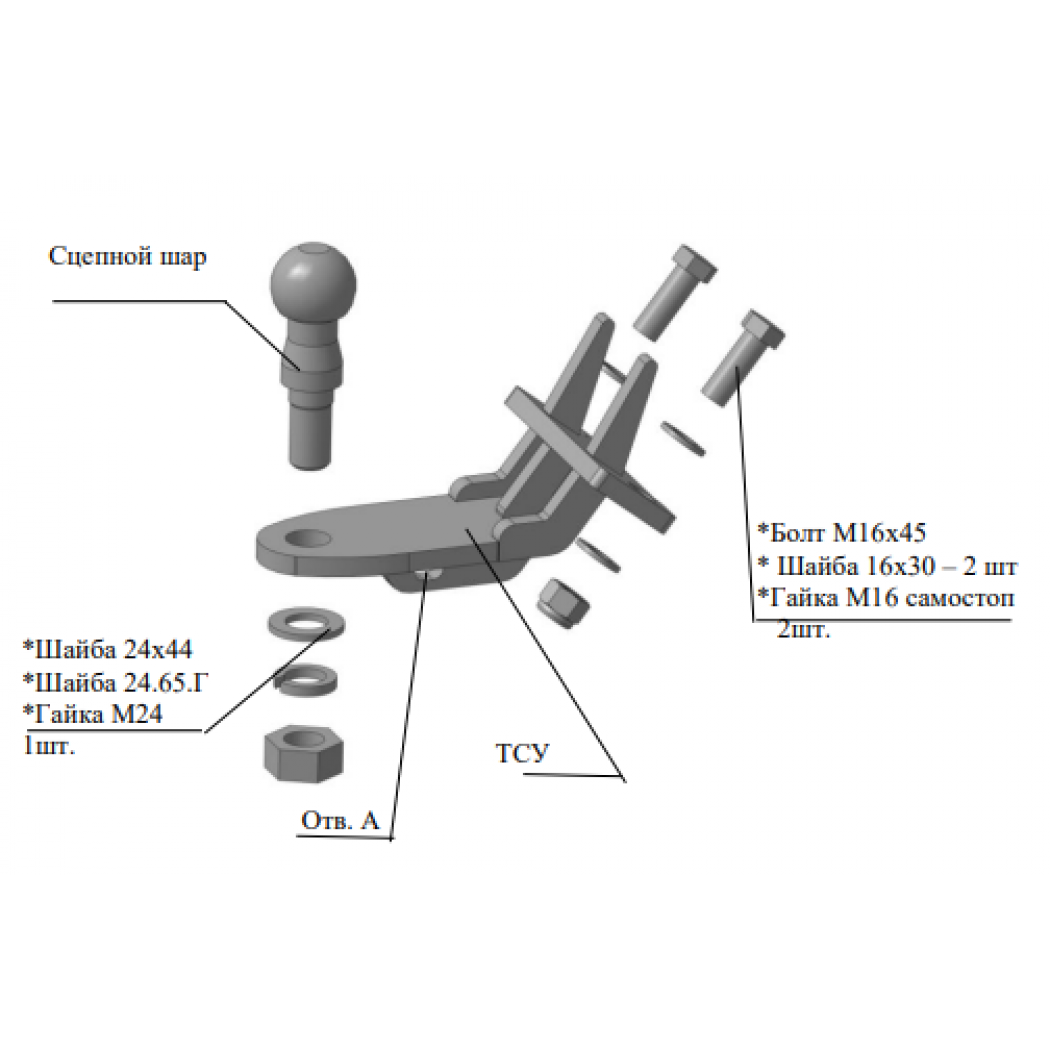 Сцепной шар

*Болт М16х45
* Шайба 16х30 – 2 шт
*Гайка М16 самостоп
2шт.

*Шайба 24х44
*Шайба 24.65.Г
*Гайка М24
1шт.

ТСУ

Отв. А